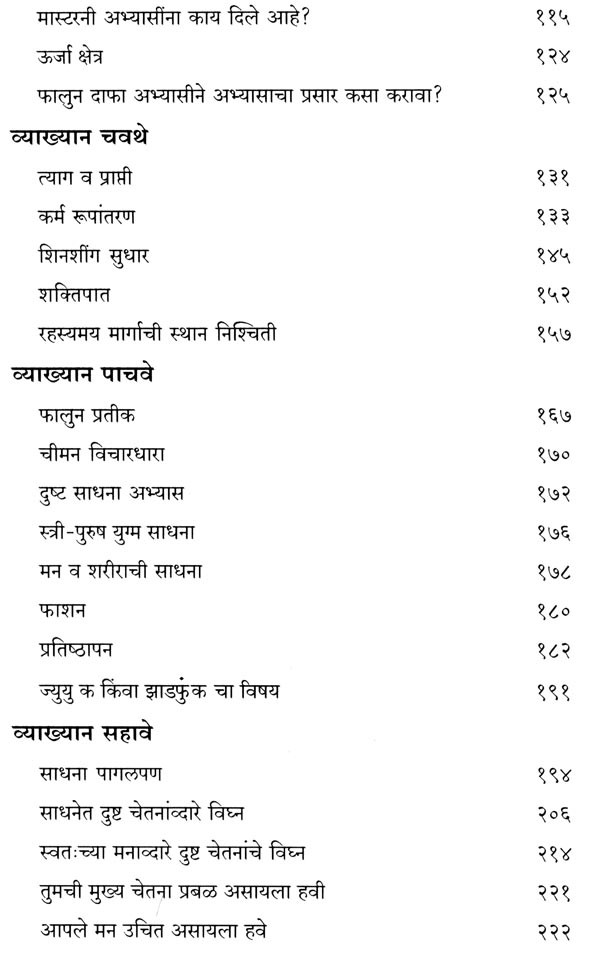 मास्टरनी अभ्यासींना काय दिले आहे? ११५

ऊर्जा क्षेत्र १२४

फालुन दाफा अभ्यासीने अभ्यासाचा प्रसार कसा करावा? १२५

व्याख्यान चवथे

त्याग व प्राप्ती १३१

कर्म रूपांतरण १३३

शिनशींग सुधार १४५

शक्तिपात १५२

रहस्यमय मार्गाची स्थान निश्चिती १५७

व्याख्यान पाचवे

फालुन प्रतीक १६७

चीमन विचारधारा १७०

दुष्ट साधना अभ्यास १७२

स्त्री-पुरुष युग्म साधना १७६

मन व शरीराची साधना १७८

फाशन १८०

प्रतिष्ठापन १८२

ज्युयु क किंवा झाडफुंक चा विषय १९१

व्याख्यान सहावे

साधना पागलपण १९४

साधनेत दुष्ट चेतनांव्दारे विघ्न २०६

स्वतःच्या मनाव्दारे दुष्ट चेतनांचे विघ्न २१४

तुमची मुख्य चेतना प्रबळ असायला हवी २२१

आपले मन उचित असायला हवे २२२